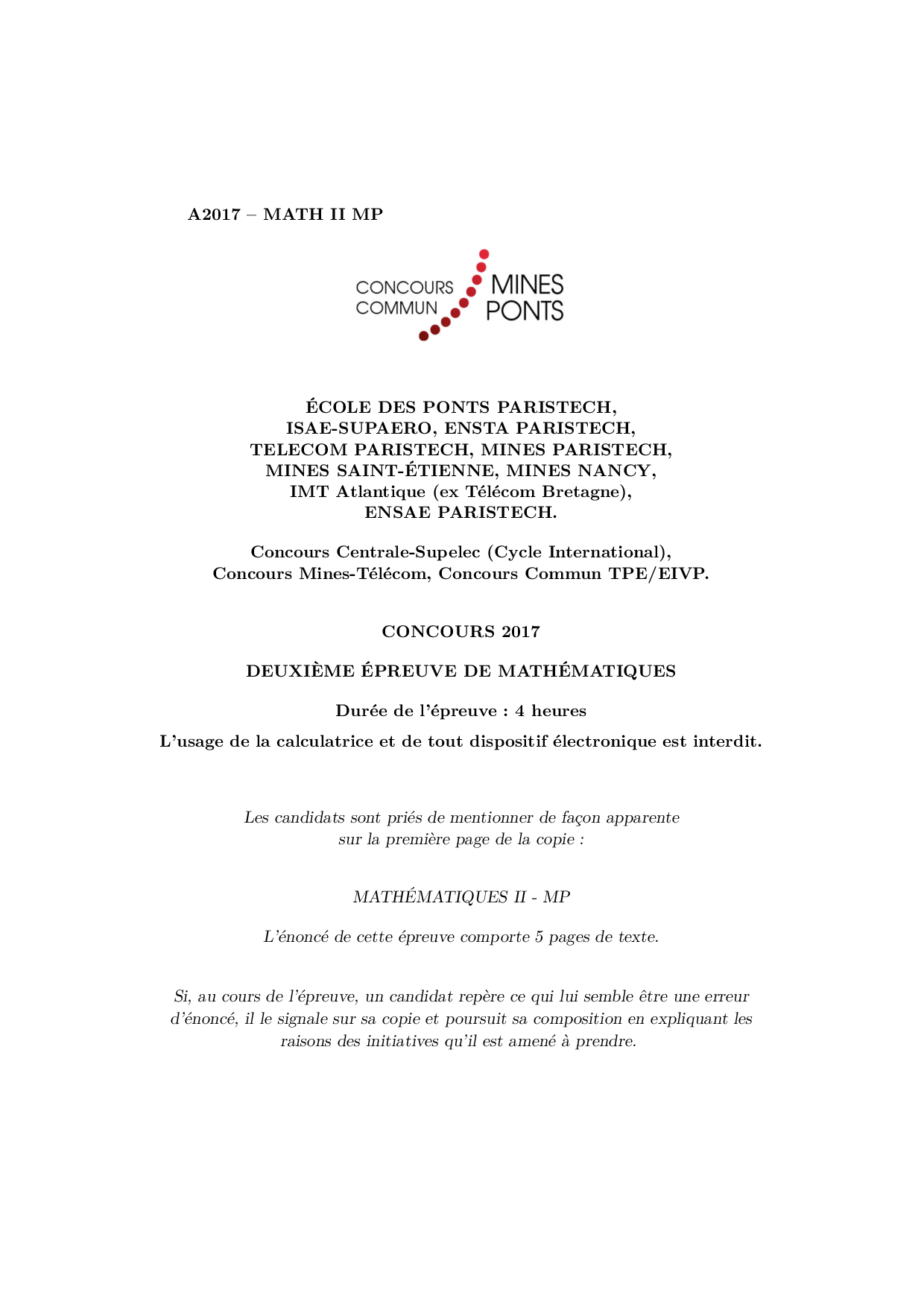 A2017 – MATH II MP

CONCOURS COMMUN MINES PONTS

ÉCOLE DES PONTS PARISTECH, ISAE-SUPAERO, ENSTA PARISTECH, TELECOM PARISTECH, MINES PARISTECH, MINES SAINT-ÉTIENNE, MINES NANCY, IMT Atlantique (ex Télécom Bretagne), ENSAE PARISTECH.

Concours Centrale-Supelec (Cycle International), Concours Mines-Télécom, Concours Commun TPE/EIVP.

CONCOURS 2017

DEUXIÈME ÉPREUVE DE MATHÉMATIQUES

Durée de l'épreuve : 4 heures

L'usage de la calculatrice et de tout dispositif électronique est interdit.

Les candidats sont priés de mentionner de façon apparente sur la première page de la copie :

MATHÉMATIQUES II - MP

L'énoncé de cette épreuve comporte 5 pages de texte.

Si, au cours de l'épreuve, un candidat repère ce qui lui semble être une erreur d'énoncé, il le signale sur sa copie et poursuit sa composition en expliquant les raisons des initiatives qu'il est amené à prendre.